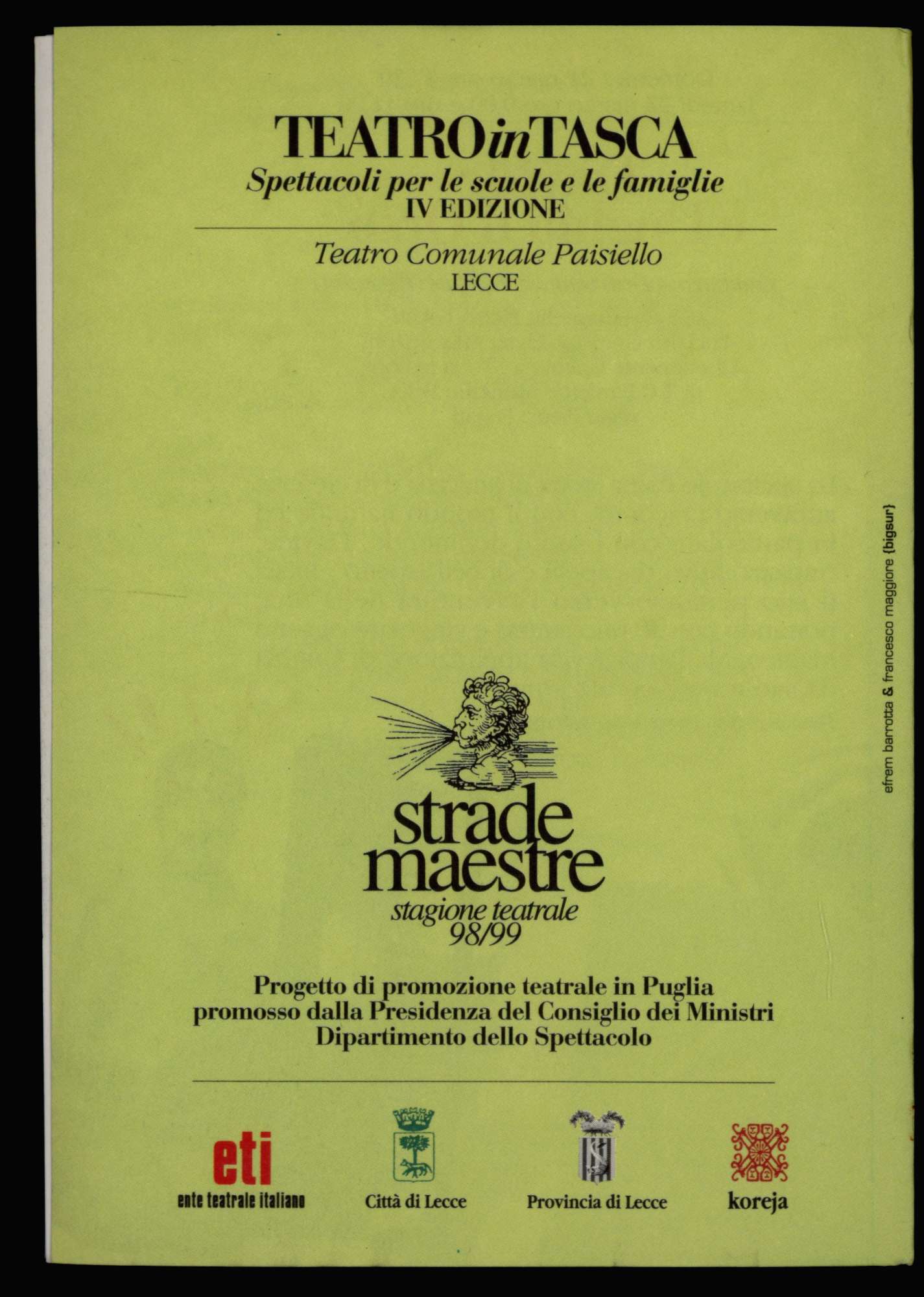 TEATROinTASCA
Spettacoli per le scuole e le famiglie
IV EDIZIONE

Teatro Comunale Paisiello
LECCE

strade
maestre
stagione teatrale
98/99

Progetto di promozione teatrale in Puglia
promosso dalla Presidenza del Consiglio dei Ministri
Dipartimento dello Spettacolo

eti
ente teatrale italiano

Città di Lecce

Provincia di Lecce

koreja

efrem barrotta & francesco maggiore {bigsur}